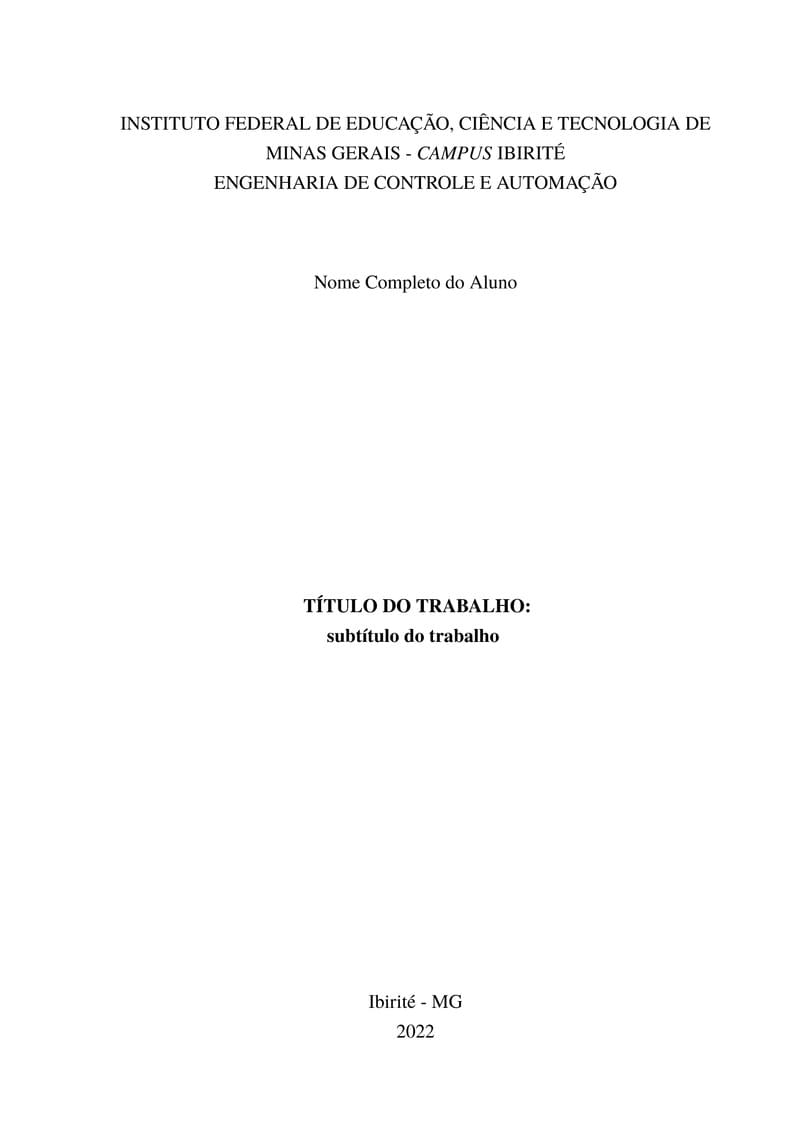 INSTITUTO FEDERAL DE EDUCAÇÃO, CIÊNCIA E TECNOLOGIA DE MINAS GERAIS - CAMPUS IBIRITÉ
ENGENHARIA DE CONTROLE E AUTOMAÇÃO

Nome Completo do Aluno

TÍTULO DO TRABALHO:
subtítulo do trabalho

Ibirité - MG
2022